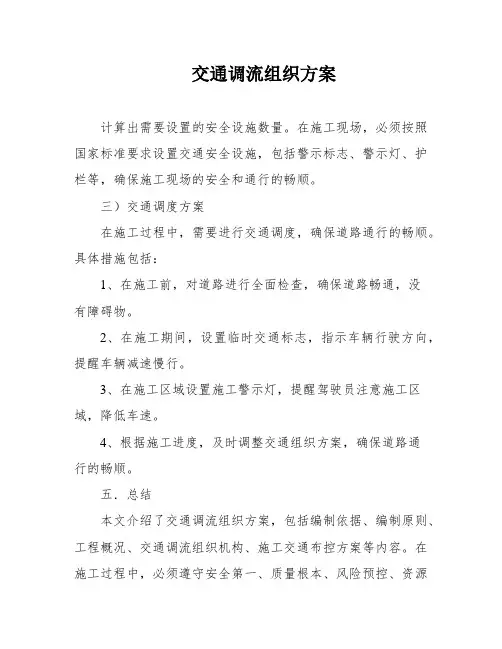 交通调流组织方案

计算出需要设置的安全设施数量。在施工现场，必须按照国家标准要求设置交通安全设施，包括警示标志、警示灯、护栏等，确保施工现场的安全和通行的畅顺。

三）交通调度方案

在施工过程中，需要进行交通调度，确保道路通行的畅顺。具体措施包括：

1、在施工前，对道路进行全面检查，确保道路畅通，没有障碍物。

2、在施工期间，设置临时交通标志，指示车辆行驶方向，提醒车辆减速慢行。

3、在施工区域设置施工警示灯，提醒驾驶员注意施工区域，降低车速。

4、根据施工进度，及时调整交通组织方案，确保道路通行的畅顺。

五．总结

本文介绍了交通调流组织方案，包括编制依据、编制原则、工程概况、交通调流组织机构、施工交通布控方案等内容。在施工过程中，必须遵守安全第一、质量根本、风险预控、资源